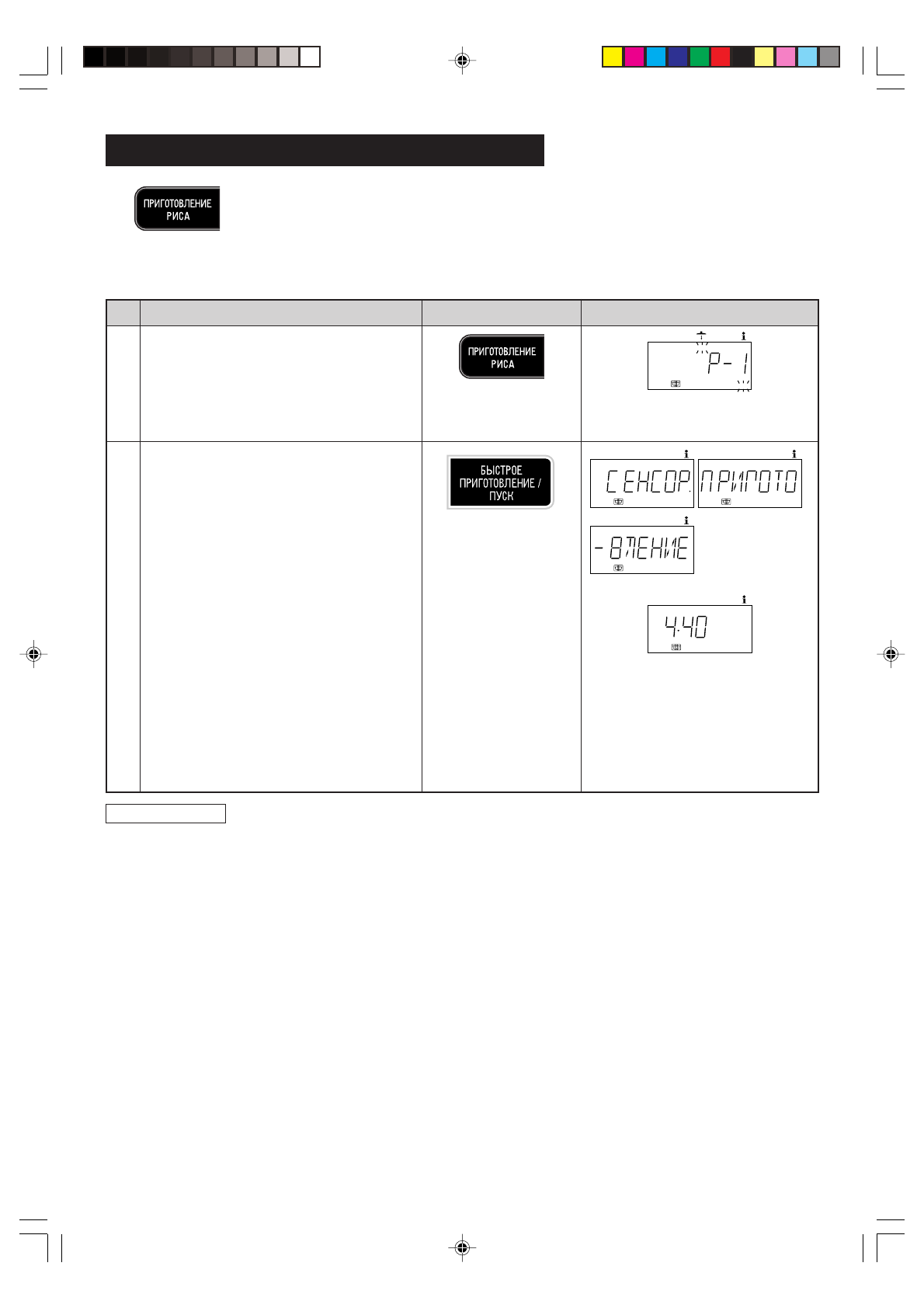 ПРИГОТОВЛЕНИЕ РИСА

ПРИГОТОВЛЕНИЕ РИСА

P- 1

БЫСТРОЕ ПРИГОТОВЛЕНИЕ / ПУСК

СЕНСОР.

ПРИГОТО

-ВЛЕНИЕ

4.40